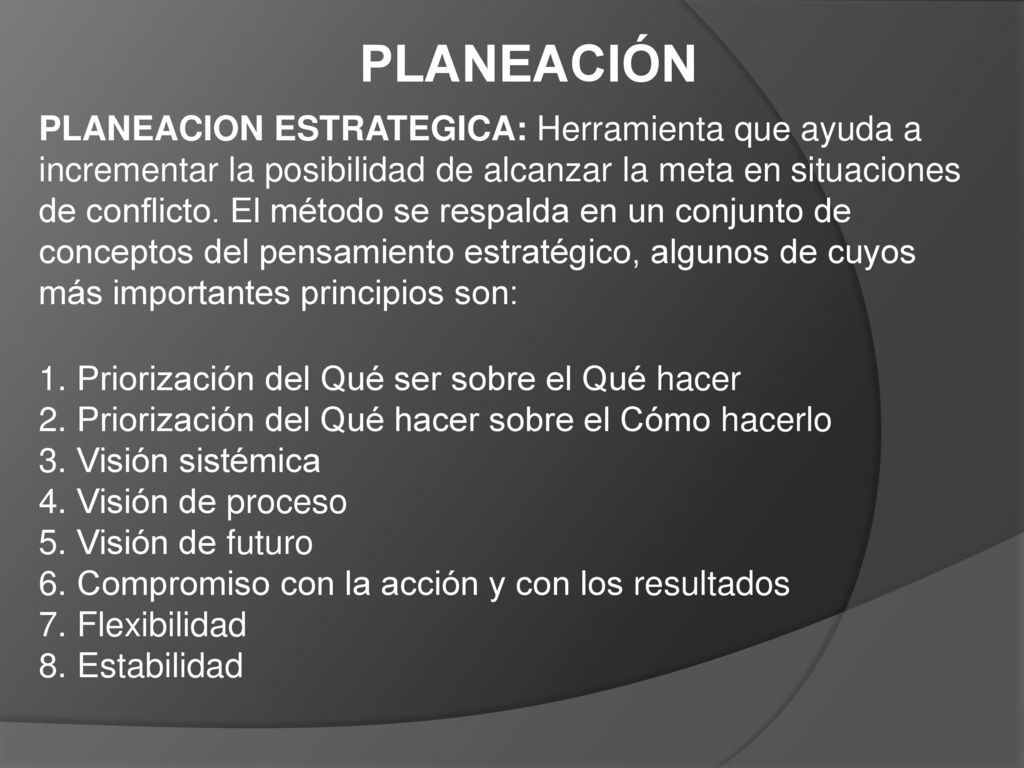 PLANEACIÓN

PLANEACION ESTRATEGICA: Herramienta que ayuda a incrementar la posibilidad de alcanzar la meta en situaciones de conflicto. El método se respalda en un conjunto de conceptos del pensamiento estratégico, algunos de cuyos más importantes principios son:

1. Priorización del Qué ser sobre el Qué hacer
2. Priorización del Qué hacer sobre el Cómo hacerlo
3. Visión sistémica
4. Visión de proceso
5. Visión de futuro
6. Compromiso con la acción y con los resultados
7. Flexibilidad
8. Estabilidad